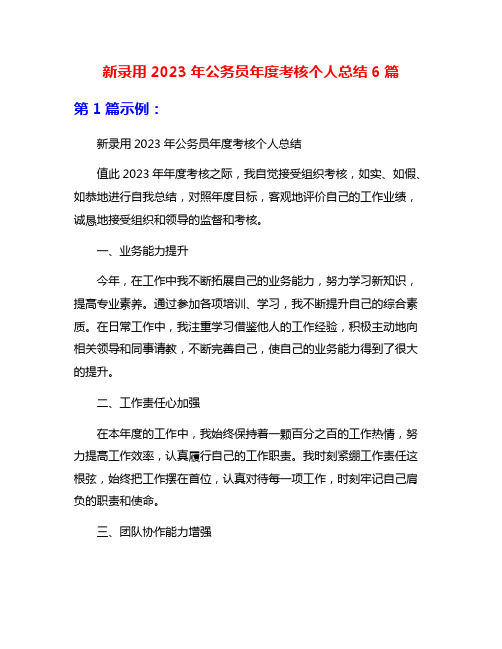 新录用 2023 年公务员年度考核个人总结 6 篇

第 1 篇示例：

新录用 2023 年公务员年度考核个人总结

值此 2023 年年度考核之际，我自觉接受组织考核，如实、如假、如恭地进行自我总结，对照年度目标，客观地评价自己的工作业绩，诚恳地接受组织和领导的监督和考核。

一、业务能力提升

今年，在工作中我不断拓展自己的业务能力，努力学习新知识，提高专业素养。通过参加各项培训、学习，我不断提升自己的综合素质。在日常工作中，我注重学习借鉴他人的工作经验，积极主动地向相关领导和同事请教，不断完善自己，使自己的业务能力得到了很大的提升。

二、工作责任心加强

在本年度的工作中，我始终保持着一颗百分之百的工作热情，努力提高工作效率，认真履行自己的工作职责。我时刻紧绷工作责任这根弦，始终把工作摆在首位，认真对待每一项工作，时刻牢记自己肩负的职责和使命。

三、团队协作能力增强